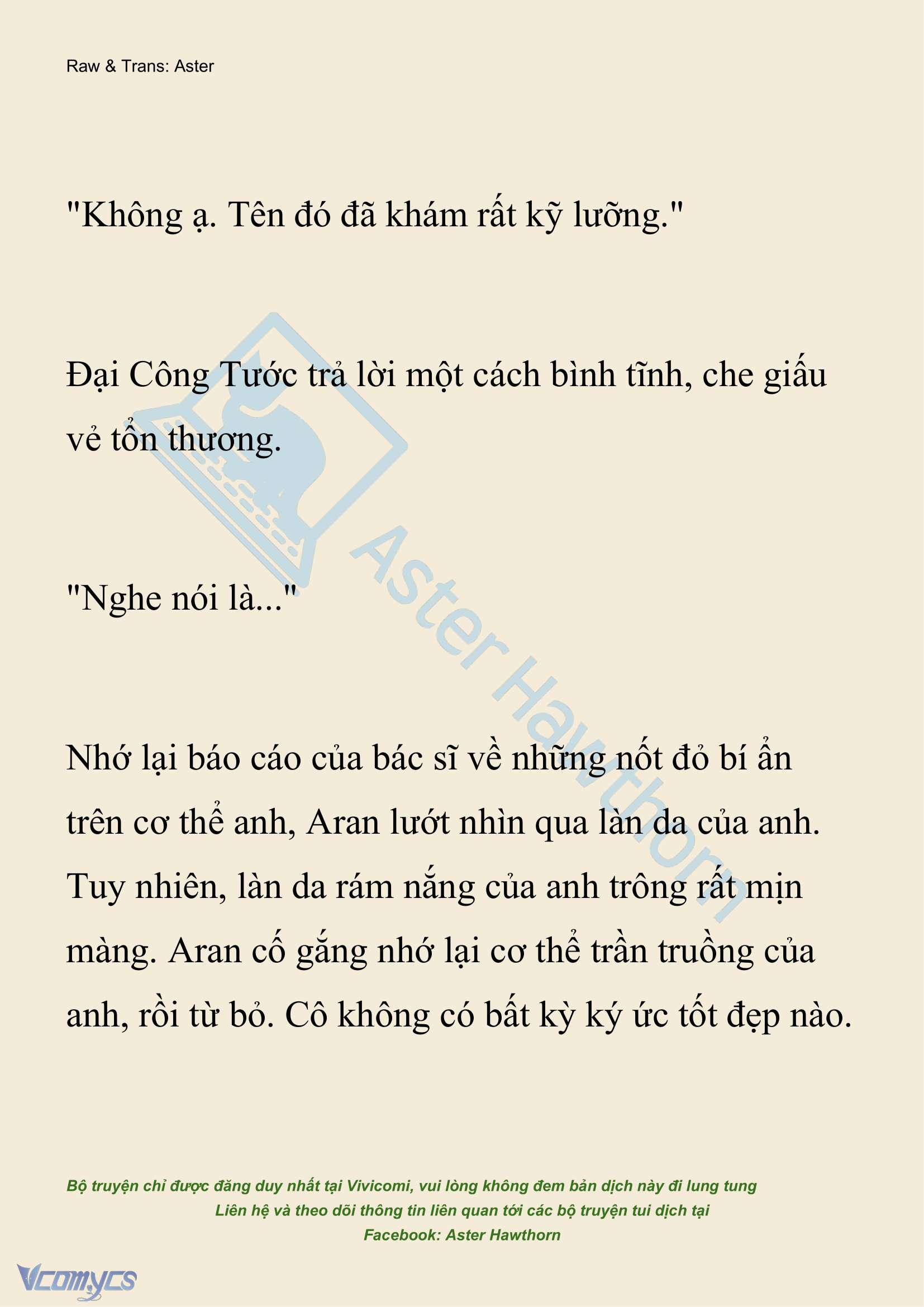 Raw & Trans: Aster

"Không ạ. Tên đó đã khám rất kỹ lưỡng."

Đại Công Tước trả lời một cách bình tĩnh, che giấu vẻ tổn thương.

"Nghe nói là..."

Nhớ lại báo cáo của bác sĩ về những nốt đỏ bí ẩn trên cơ thể anh, Aran lướt nhìn qua làn da của anh. Tuy nhiên, làn da rám nắng của anh trông rất mịn màng. Aran cố gắng nhớ lại cơ thể trần truồng của anh, rồi từ bỏ. Cô không có bất kỳ ký ức tốt đẹp nào.

Aster Hawthorn

Bộ truyện chỉ được đăng duy nhất tại Vivicomi, vui lòng không đem bản dịch này đi lung tung
Liên hệ và theo dõi thông tin liên quan tới các bộ truyện tui dịch tại
Facebook: Aster Hawthorn

Vcomycs